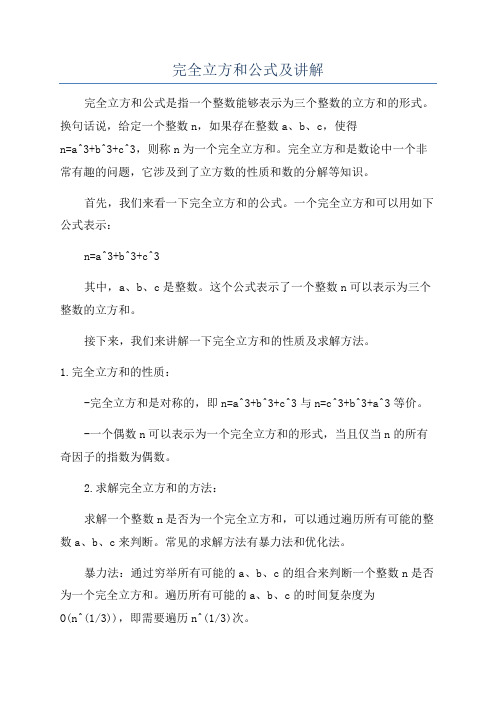 完全立方和公式及讲解

完全立方和公式是指一个整数能够表示为三个整数的立方和的形式。换句话说，给定一个整数 n，如果存在整数 a、b、c，使得 n=a^3+b^3+c^3，则称 n 为一个完全立方和。完全立方和是数论中一个非常有趣的问题，它涉及到了立方数的性质和数的分解等知识。

首先，我们来看一下完全立方和的公式。一个完全立方和可以用如下公式表示：

n=a^3+b^3+c^3

其中，a、b、c 是整数。这个公式表示了一个整数 n 可以表示为三个整数的立方和。

接下来，我们来讲解一下完全立方和的性质及求解方法。

1.完全立方和的性质：

-完全立方和是对称的，即 n=a^3+b^3+c^3 与 n=c^3+b^3+a^3 等价。

-一个偶数 n 可以表示为一个完全立方和的形式，当且仅当 n 的所有奇因子的指数为偶数。

2.求解完全立方和的方法：

求解一个整数 n 是否为一个完全立方和，可以通过遍历所有可能的整数 a、b、c 来判断。常见的求解方法有暴力法和优化法。

暴力法：通过穷举所有可能的 a、b、c 的组合来判断一个整数 n 是否为一个完全立方和。遍历所有可能的 a、b、c 的时间复杂度为 O(n^(1/3))，即需要遍历 n^(1/3)次。